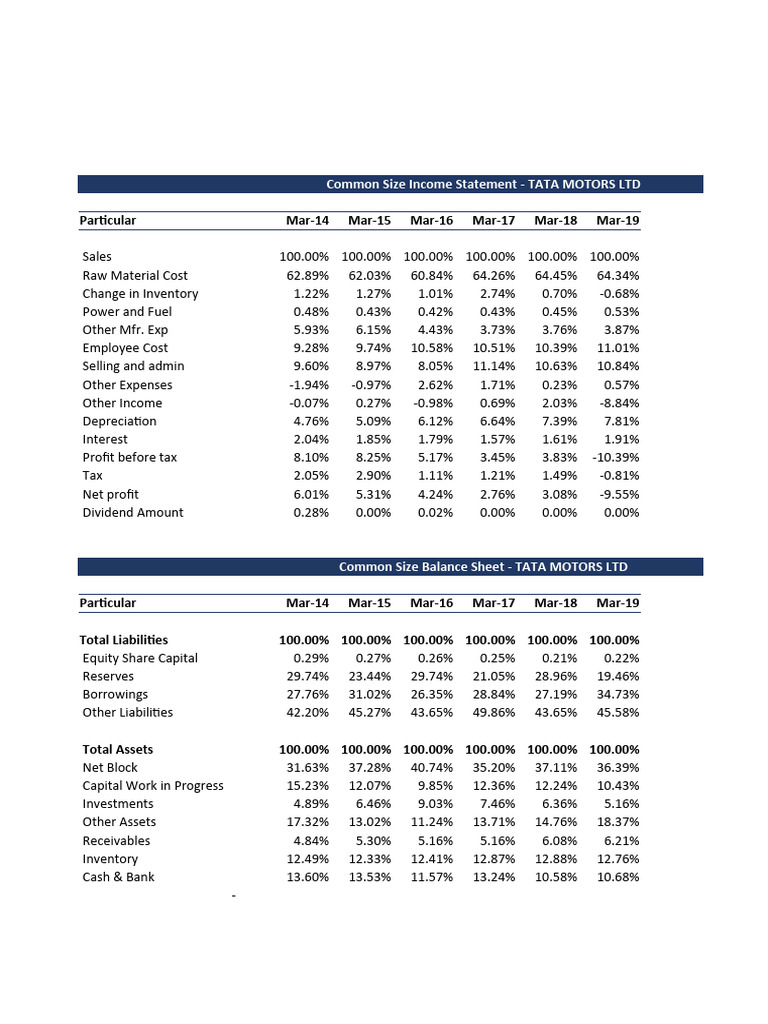 Common Size Income Statement - TATA MOTORS LTD

| Particular | Mar-14 | Mar-15 | Mar-16 | Mar-17 | Mar-18 | Mar-19 |
|---|---|---|---|---|---|---|
| Sales | 100.00% | 100.00% | 100.00% | 100.00% | 100.00% | 100.00% |
| Raw Material Cost | 62.89% | 62.03% | 60.84% | 64.26% | 64.45% | 64.34% |
| Change in Inventory | 1.22% | 1.27% | 1.01% | 2.74% | 0.70% | -0.68% |
| Power and Fuel | 0.48% | 0.43% | 0.42% | 0.43% | 0.45% | 0.53% |
| Other Mfr. Exp | 5.93% | 6.15% | 4.43% | 3.73% | 3.76% | 3.87% |
| Employee Cost | 9.28% | 9.74% | 10.58% | 10.51% | 10.39% | 11.01% |
| Selling and admin | 9.60% | 8.97% | 8.05% | 11.14% | 10.63% | 10.84% |
| Other Expenses | -1.94% | -0.97% | 2.62% | 1.71% | 0.23% | 0.57% |
| Other Income | -0.07% | 0.27% | -0.98% | 0.69% | 2.03% | -8.84% |
| Depreciation | 4.76% | 5.09% | 6.12% | 6.64% | 7.39% | 7.81% |
| Interest | 2.04% | 1.85% | 1.79% | 1.57% | 1.61% | 1.91% |
| Profit before tax | 8.10% | 8.25% | 5.17% | 3.45% | 3.83% | -10.39% |
| Tax | 2.05% | 2.90% | 1.11% | 1.21% | 1.49% | -0.81% |
| Net profit | 6.01% | 5.31% | 4.24% | 2.76% | 3.08% | -9.55% |
| Dividend Amount | 0.28% | 0.00% | 0.02% | 0.00% | 0.00% | 0.00% |

Common Size Balance Sheet - TATA MOTORS LTD

| Particular | Mar-14 | Mar-15 | Mar-16 | Mar-17 | Mar-18 | Mar-19 |
|---|---|---|---|---|---|---|
| Total Liabilities | 100.00% | 100.00% | 100.00% | 100.00% | 100.00% | 100.00% |
| Equity Share Capital | 0.29% | 0.27% | 0.26% | 0.25% | 0.21% | 0.22% |
| Reserves | 29.74% | 23.44% | 29.74% | 21.05% | 28.96% | 19.46% |
| Borrowings | 27.76% | 31.02% | 26.35% | 28.84% | 27.19% | 34.73% |
| Other Liabilities | 42.20% | 45.27% | 43.65% | 49.86% | 43.65% | 45.58% |
| Total Assets | 100.00% | 100.00% | 100.00% | 100.00% | 100.00% | 100.00% |
| Net Block | 31.63% | 37.28% | 40.74% | 35.20% | 37.11% | 36.39% |
| Capital Work in Progress | 15.23% | 12.07% | 9.85% | 12.36% | 12.24% | 10.43% |
| Investments | 4.89% | 6.46% | 9.03% | 7.46% | 6.36% | 5.16% |
| Other Assets | 17.32% | 13.02% | 11.24% | 13.71% | 14.76% | 18.37% |
| Receivables | 4.84% | 5.30% | 5.16% | 5.16% | 6.08% | 6.21% |
| Inventory | 12.49% | 12.33% | 12.41% | 12.87% | 12.88% | 12.76% |
| Cash & Bank | 13.60% | 13.53% | 11.57% | 13.24% | 10.58% | 10.68% |

-